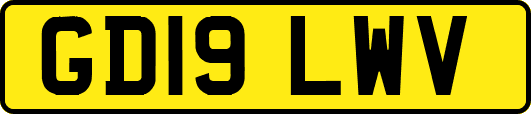 GD19 LWV